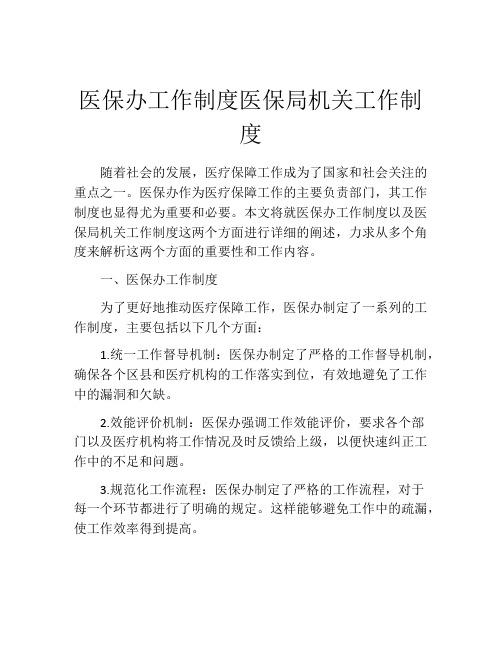 医保办工作制度医保局机关工作制度

随着社会的发展，医疗保障工作成为了国家和社会关注的重点之一。医保办作为医疗保障工作的主要负责部门，其工作制度也显得尤为重要和必要。本文将就医保办工作制度以及医保局机关工作制度这两个方面进行详细的阐述，力求从多个角度来解析这两个方面的重要性和工作内容。

一、医保办工作制度

为了更好地推动医疗保障工作，医保办制定了一系列的工作制度，主要包括以下几个方面：

1.统一工作督导机制：医保办制定了严格的工作督导机制，确保各个区县和医疗机构的工作落实到位，有效地避免了工作中的漏洞和欠缺。

2.效能评价机制：医保办强调工作效能评价，要求各个部门以及医疗机构将工作情况及时反馈给上级，以便快速纠正工作中的不足和问题。

3.规范化工作流程：医保办制定了严格的工作流程，对于每一个环节都进行了明确的规定。这样能够避免工作中的疏漏，使工作效率得到提高。